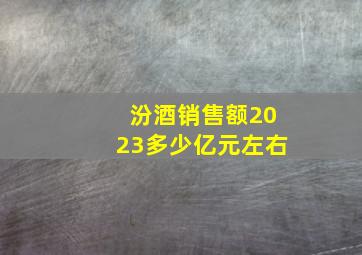 汾酒销售额2023多少亿元左右